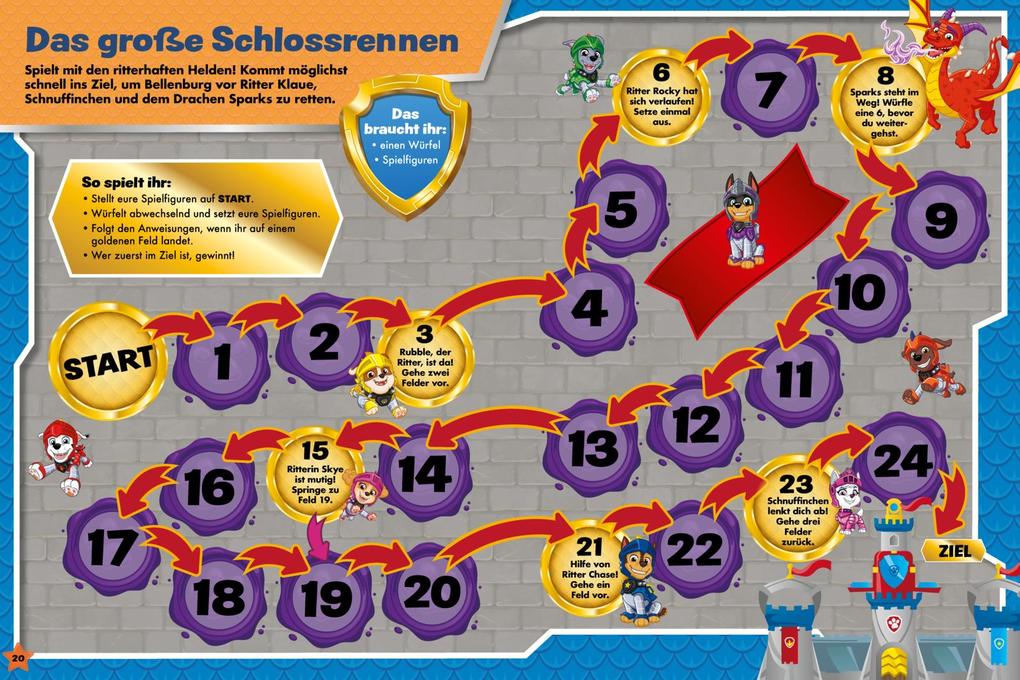 Das große Schlossrennen

Spielt mit den ritterhaften Helden! Kommt möglichst schnell ins Ziel, um Bellenburg vor Ritter Klaue, Schnuffinchen und dem Drachen Sparks zu retten.

Das braucht ihr:
• einen Würfel
• Spielfiguren

So spielt ihr:
• Stellt eure Spielfiguren auf START.
• Würfelt abwechselnd und setzt eure Spielfiguren.
• Folgt den Anweisungen, wenn ihr auf einem goldenen Feld landet.
• Wer zuerst im Ziel ist, gewinnt!

START

1

2

3 Rubble, der Ritter, ist da! Gehe zwei Felder vor.

4

5

6 Ritter Rocky hat sich verlaufen! Setze einmal aus.

7

8 Sparks steht im Weg! Würfle eine 6, bevor du weitergehst.

9

10

11

12

13

14

15 Ritterin Skye ist mutig! Springe zu Feld 19.

16

17

18

19

20

21 Hilfe von Ritter Chase! Gehe ein Feld vor.

22

23 Schnuffinchen lenkt dich ab! Gehe drei Felder zurück.

24

ZIEL

20